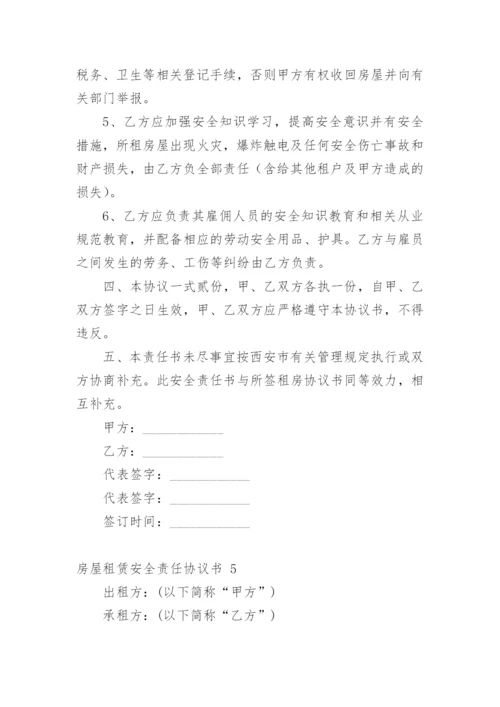 税务、卫生等相关登记手续，否则甲方有权收回房屋并向有关部门举报。

5、乙方应加强安全知识学习，提高安全意识并有安全措施，所租房屋出现火灾，爆炸触电及任何安全伤亡事故和财产损失，由乙方负全部责任（含给其他租户及甲方造成的损失）。

6、乙方应负责其雇佣人员的安全知识教育和相关从业规范教育，并配备相应的劳动安全用品、护具。乙方与雇员之间发生的劳务、工伤等纠纷由乙方负责。

四、本协议一式贰份，甲、乙双方各执一份，自甲、乙双方签字之日生效，甲、乙双方应严格遵守本协议书，不得违反。

五、本责任书未尽事宜按西安市有关管理规定执行或双方协商补充。此安全责任书与所签租房协议书同等效力，相互补充。

甲方：____________

乙方：____________

代表签字：____________

代表签字：____________

签订时间：____________

房屋租赁安全责任协议书 5

出租方：(以下简称“甲方”)

承租方：(以下简称“乙方”)